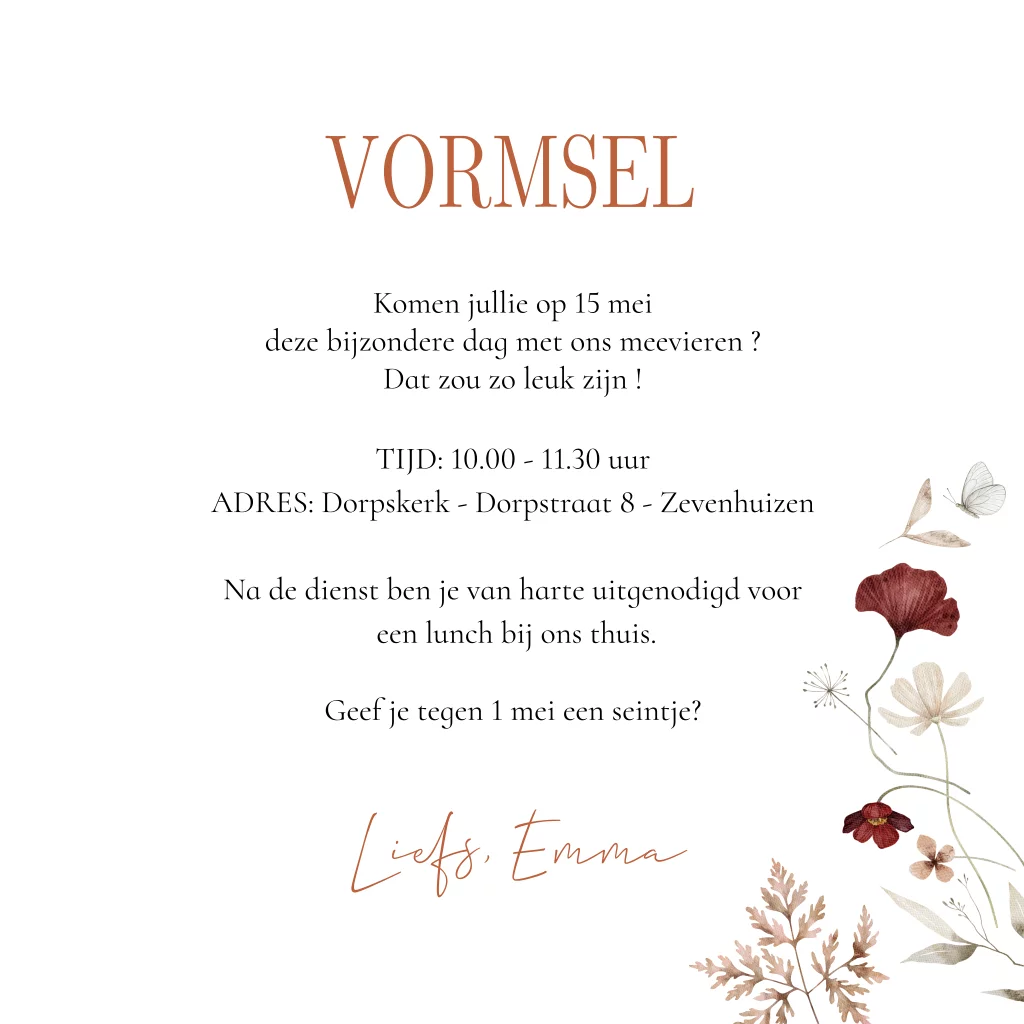 VORMSEL

Komen jullie op 15 mei
deze bijzondere dag met ons meevieren ?
Dat zou zo leuk zijn !

TIJD: 10.00 - 11.30 uur
ADRES: Dorpskerk - Dorpstraat 8 - Zevenhuizen

Na de dienst ben je van harte uitgenodigd voor een lunch bij ons thuis.

Geef je tegen 1 mei een seintje?

Liefs, Emma